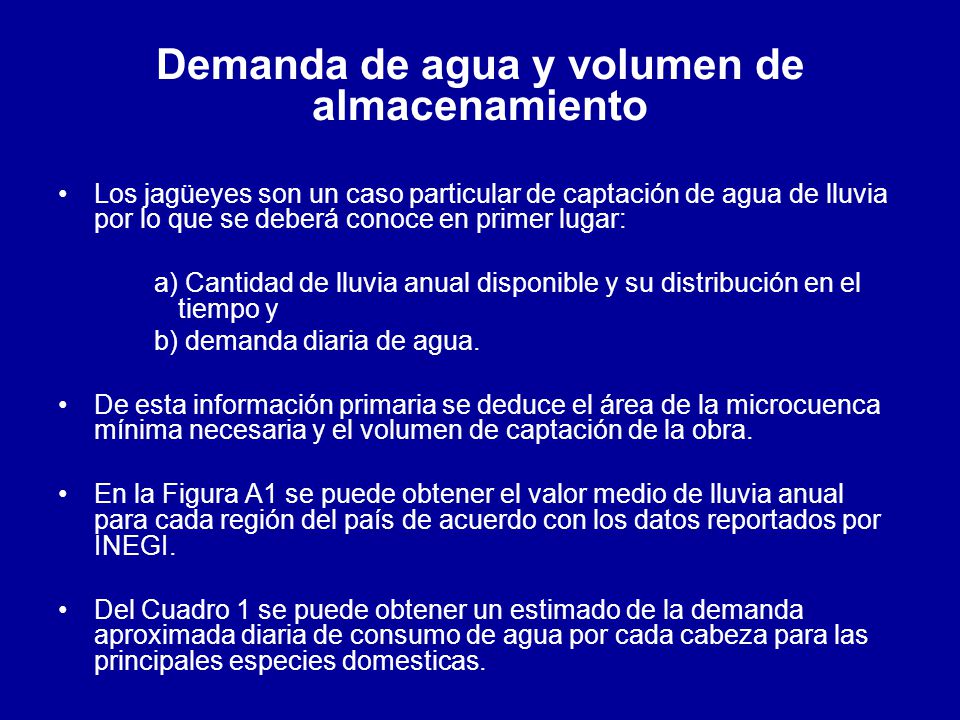 Demanda de agua y volumen de almacenamiento

• Los jagüeyes son un caso particular de captación de agua de lluvia por lo que se deberá conoce en primer lugar:

a) Cantidad de lluvia anual disponible y su distribución en el tiempo y

b) demanda diaria de agua.

• De esta información primaria se deduce el área de la microcuenca mínima necesaria y el volumen de captación de la obra.

• En la Figura A1 se puede obtener el valor medio de lluvia anual para cada región del país de acuerdo con los datos reportados por INEGI.

• Del Cuadro 1 se puede obtener un estimado de la demanda aproximada diaria de consumo de agua por cada cabeza para las principales especies domesticas.